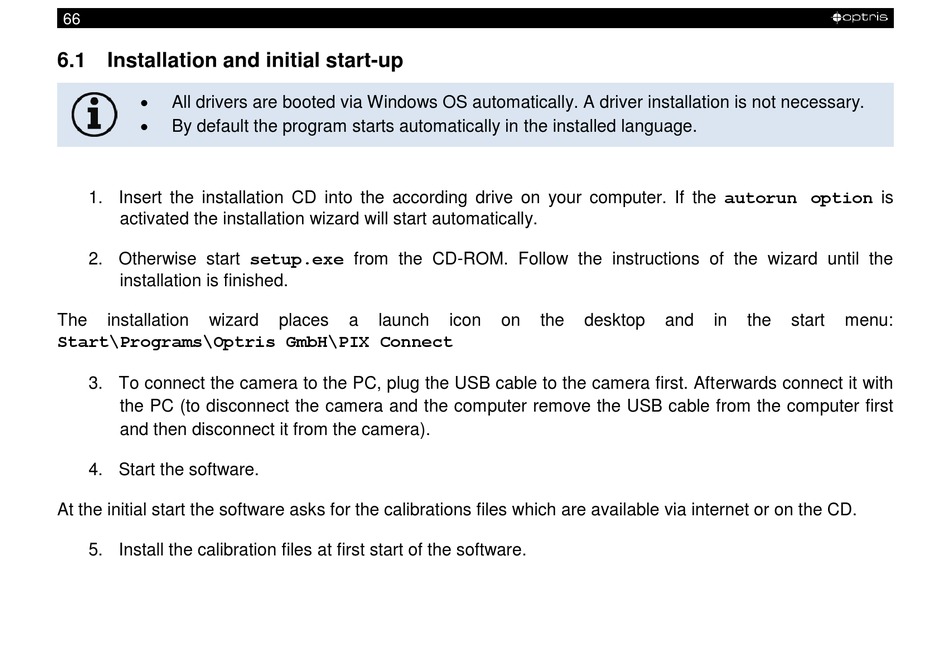 66 optris

6.1 Installation and initial start-up

• All drivers are booted via Windows OS automatically. A driver installation is not necessary.
• By default the program starts automatically in the installed language.

1. Insert the installation CD into the according drive on your computer. If the autorun option is activated the installation wizard will start automatically.

2. Otherwise start setup.exe from the CD-ROM. Follow the instructions of the wizard until the installation is finished.

The installation wizard places a launch icon on the desktop and in the start menu: Start\Programs\Optris GmbH\PIX Connect

3. To connect the camera to the PC, plug the USB cable to the camera first. Afterwards connect it with the PC (to disconnect the camera and the computer remove the USB cable from the computer first and then disconnect it from the camera).

4. Start the software.

At the initial start the software asks for the calibrations files which are available via internet or on the CD.

5. Install the calibration files at first start of the software.